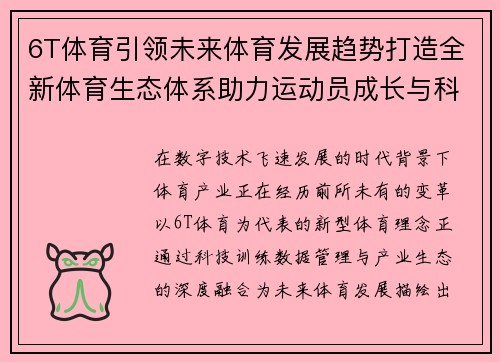 6T体育引领未来体育发展趋势打造全新体育生态体系助力运动员成长与科

在数字技术飞速发展的时代背景下体育产业正在经历前所未有的变革以6T体育为代表的新型体育理念正通过科技训练数据管理与产业生态的深度融合为未来体育发展描绘出